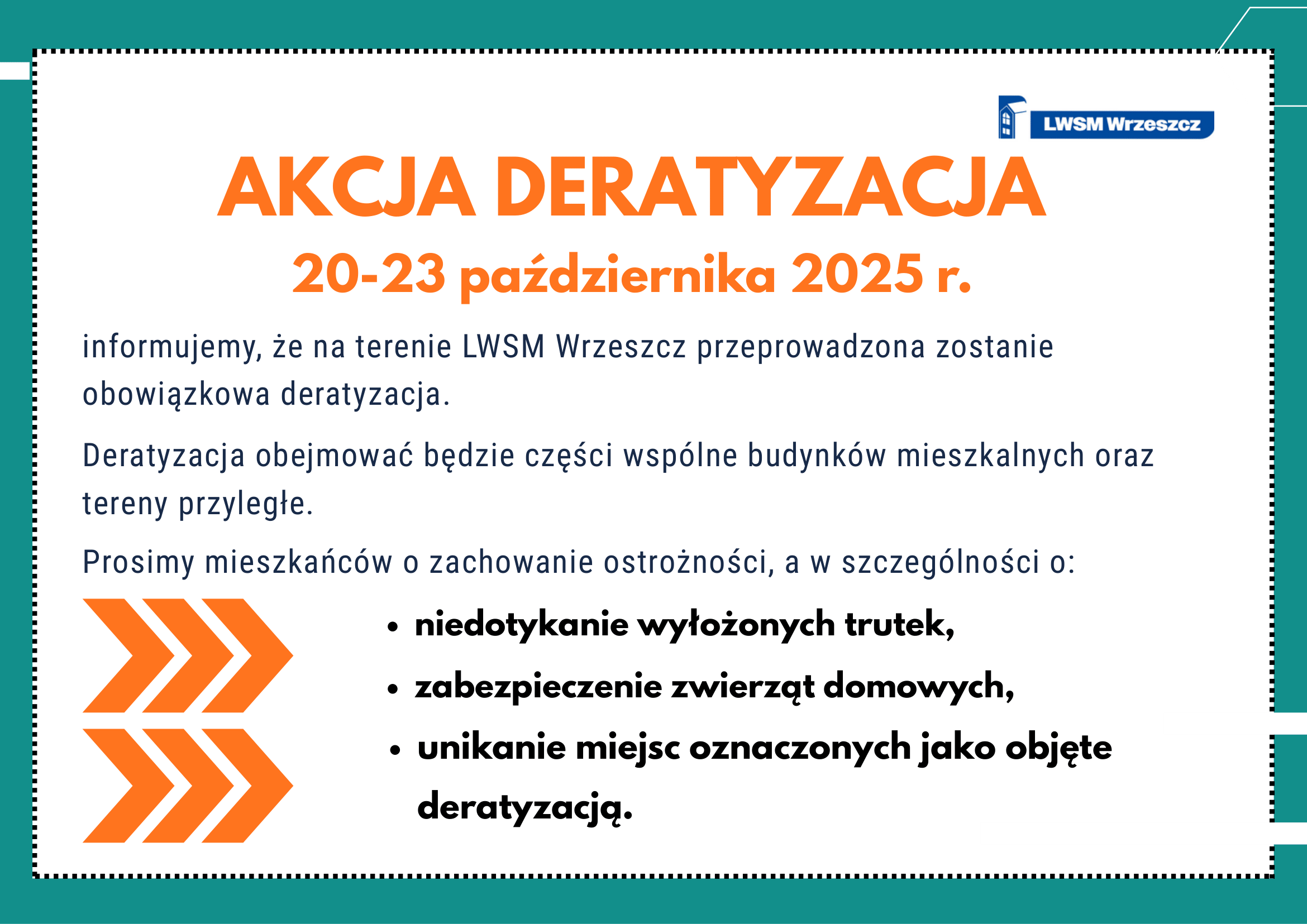 LWSM Wrzeszcz

AKCJA DERATYZACJA

20-23 października 2025 r.

informujemy, że na terenie LWSM Wrzeszcz przeprowadzona zostanie obowiązkowa deratyzacja.

Deratyzacja obejmować będzie części wspólne budynków mieszkalnych oraz tereny przyległe.

Prosimy mieszkańców o zachowanie ostrożności, a w szczególności o:

• niedotykanie wyłożonych trutek,
• zabezpieczenie zwierząt domowych,
• unikanie miejsc oznaczonych jako objęte deratyzacją.